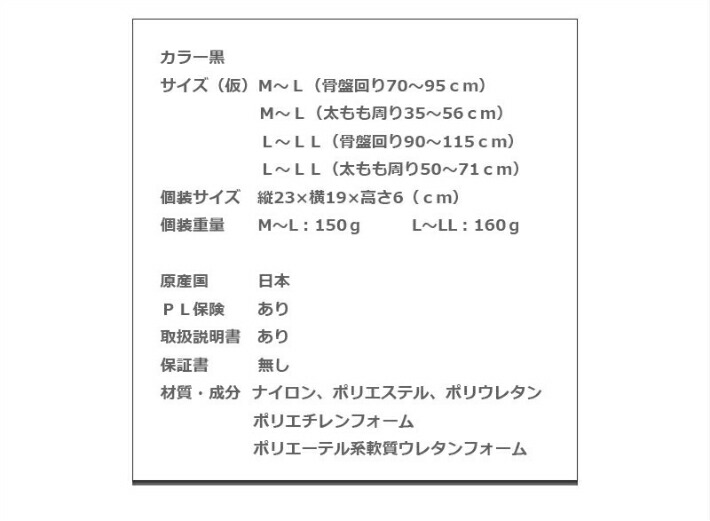 カラー黒
サイズ（仮）M～L（骨盤回り70～95ｃm）
M～L（太もも周り35～56ｃm）
L～LL（骨盤回り90～115ｃm）
L～LL（太もも周り50～71ｃm）
個装サイズ　縦23×横19×高さ6（ｃm）
個装重量　M~L：150ｇ　L~LL：160ｇ

原産国　日本
ＰＬ保険　あり
取扱説明書　あり
保証書　無し
材質・成分　ナイロン、ポリエステル、ポリウレタン
ポリエチレンフォーム
ポリエーテル系軟質ウレタンフォーム